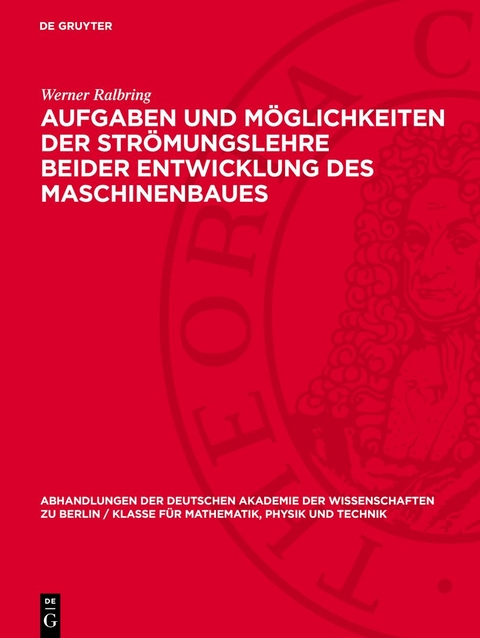 DE GRUYTER

Werner Ralbring

AUFGABEN UND MÖGLICHKEITEN DER STRÖMUNGSLEHRE BEIDER ENTWICKLUNG DES MASCHINENBAUES

ABHANDLUNGEN DER DEUTSCHEN AKADEMIE DER WISSENSCHAFTEN ZU BERLIN / KLASSE FÜR MATHEMATIK, PHYSIK UND TECHNIK

DE G